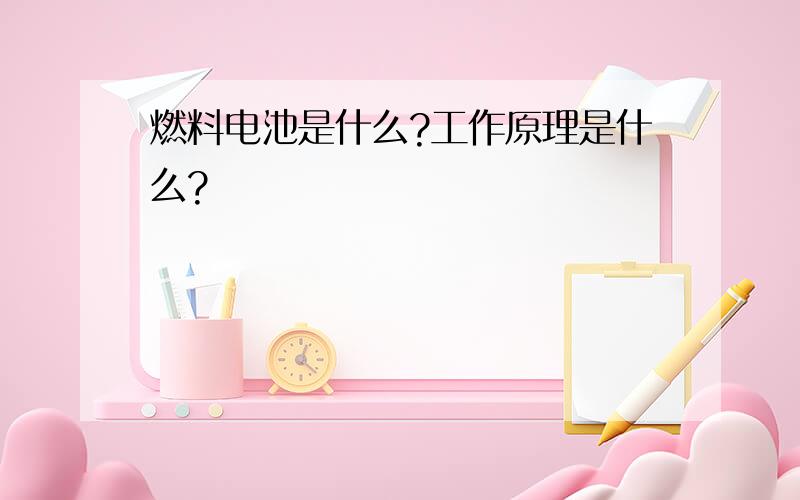 燃料电池是什么?工作原理是什么?